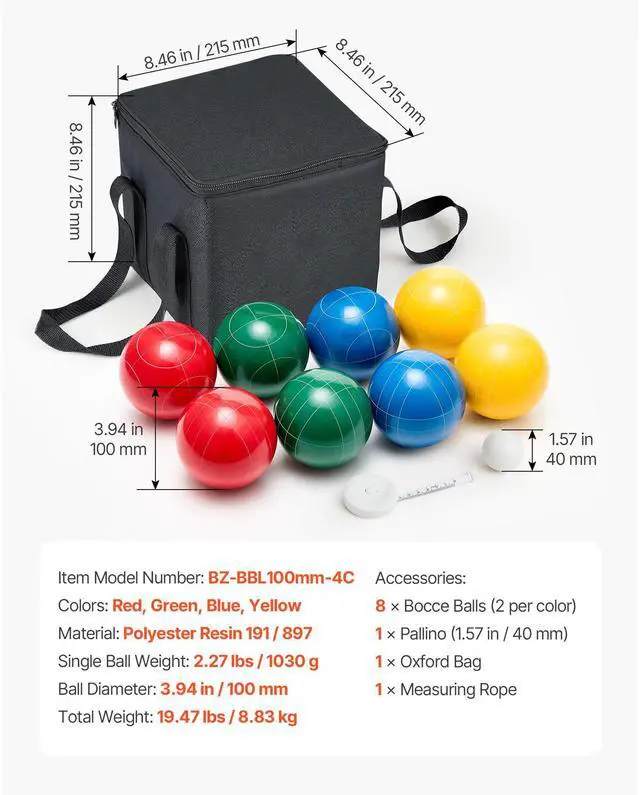 8.46 in / 215 mm

8.46 in / 215 mm

8.46 in / 215 mm

3.94 in
100 mm

1.57 in
40 mm

Item Model Number: BZ-BBL100mm-4C
Colors: Red, Green, Blue, Yellow
Material: Polyester Resin 191 / 897
Single Ball Weight: 2.27 lbs / 1030 g
Ball Diameter: 3.94 in / 100 mm
Total Weight: 19.47 lbs / 8.83 kg

Accessories:
8 × Bocce Balls (2 per color)
1 × Pallino (1.57 in / 40 mm)
1 × Oxford Bag
1 × Measuring Rope